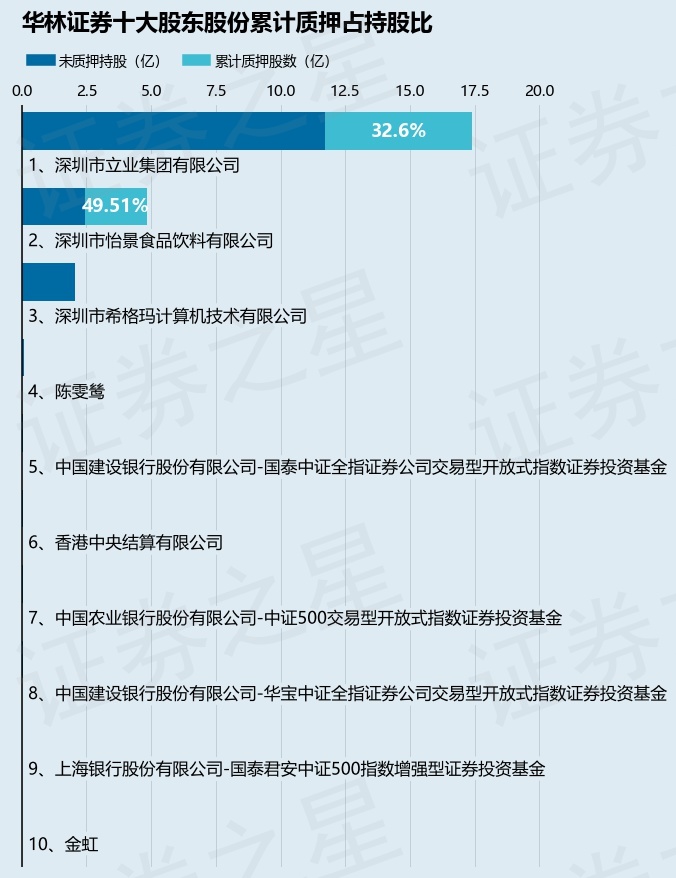 华林证券十大股东股份累计质押占持股比

未质押持股（亿）　累计质押股数（亿）

0.0　2.5　5.0　7.5　10.0　12.5　15.0　17.5　20.0

32.6%
1、深圳市立业集团有限公司

49.51%
2、深圳市怡景食品饮料有限公司

3、深圳市希格玛计算机技术有限公司

4、陈雯鸶

5、中国建设银行股份有限公司-国泰中证全指证券公司交易型开放式指数证券投资基金

6、香港中央结算有限公司

7、中国农业银行股份有限公司-中证500交易型开放式指数证券投资基金

8、中国建设银行股份有限公司-华宝中证全指证券公司交易型开放式指数证券投资基金

9、上海银行股份有限公司-国泰君安中证500指数增强型证券投资基金

10、金虹

证券之星